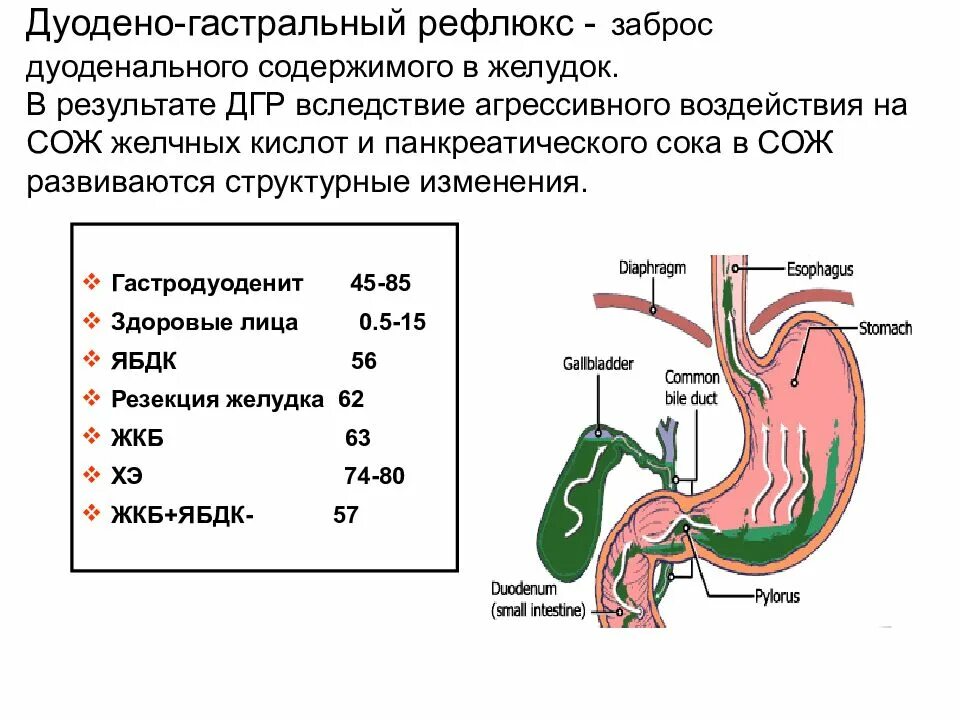 Дуодено-гастральный рефлюкс - заброс дуоденального содержимого в желудок.
В результате ДГР вследствие агрессивного воздействия на СОЖ желчных кислот и панкреатического сока в СОЖ развиваются структурные изменения.

❖ Гастродуоденит 45-85
❖ Здоровые лица 0.5-15
❖ ЯБДК 56
❖ Резекция желудка 62
❖ ЖКБ 63
❖ ХЭ 74-80
❖ ЖКБ+ЯБДК- 57

Diaphragm
Esophagus
Stomach
Gallbladder
Common bile duct
Duodenum (small intestine)
Pylorus